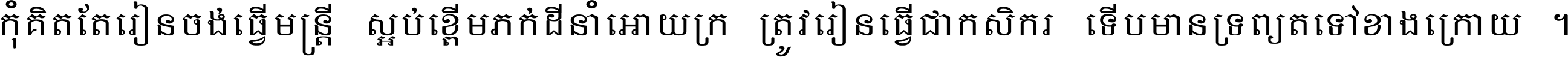 កុំគិតតែរៀនចង់ធ្វើមន្ត្រី ស្អប់ខ្ពើមភក់ដីនាំអោយក្រ ត្រូវរៀនធ្វើជាកសិករ ទើបមានទ្រព្យតទៅខាងក្រោយ ។